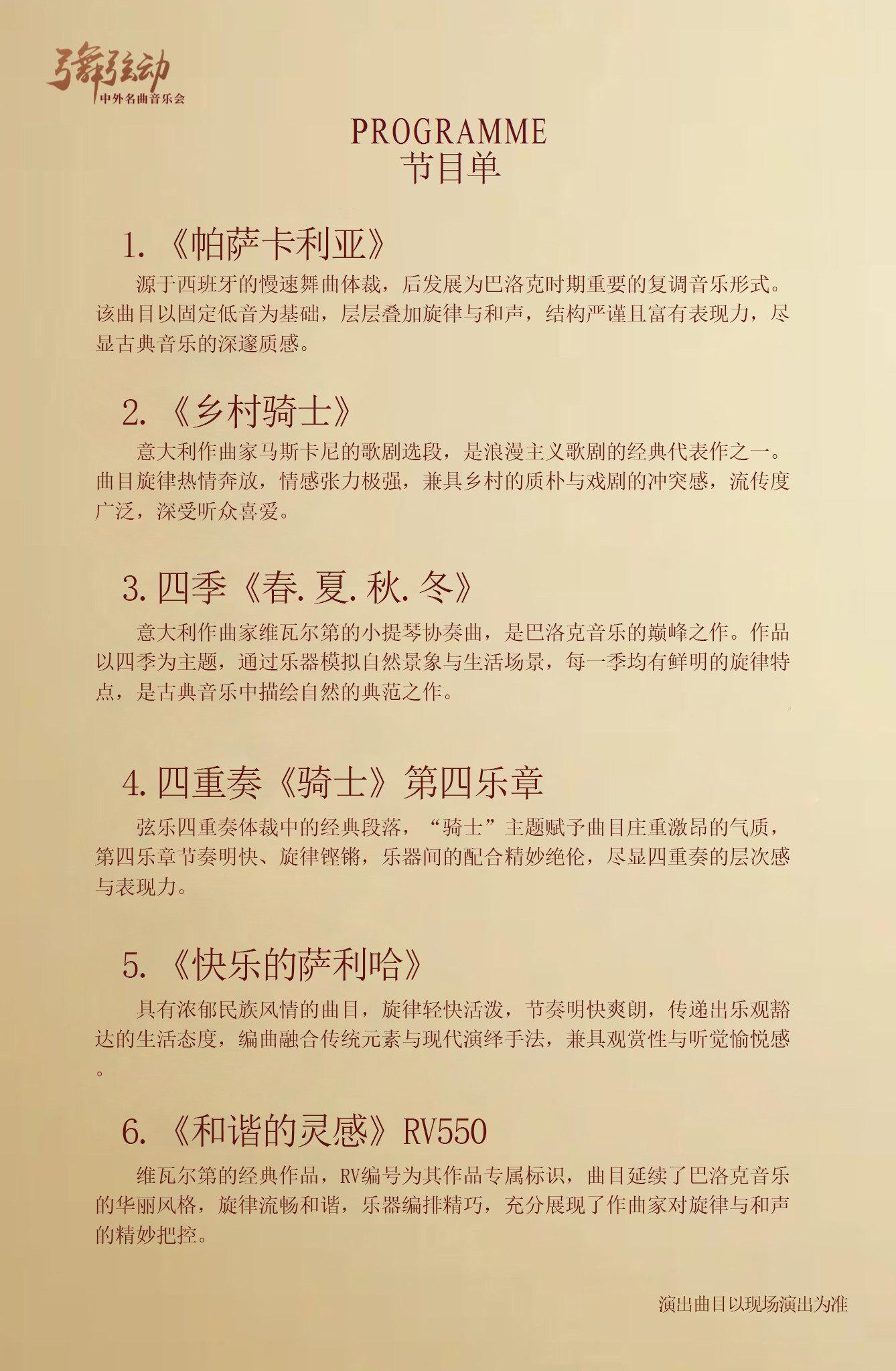 弓舞弦动
中外名曲音乐会

PROGRAMME
节目单

1.《帕萨卡利亚》

源于西班牙的慢速舞曲体裁，后发展为巴洛克时期重要的复调音乐形式。该曲目以固定低音为基础，层层叠加旋律与和声，结构严谨且富有表现力，尽显古典音乐的深邃质感。

2.《乡村骑士》

意大利作曲家马斯卡尼的歌剧选段，是浪漫主义歌剧的经典代表作之一。曲目旋律热情奔放，情感张力极强，兼具乡村的质朴与戏剧的冲突感，流传度广泛，深受听众喜爱。

3.四季《春.夏.秋.冬》

意大利作曲家维瓦尔第的小提琴协奏曲，是巴洛克音乐的巅峰之作。作品以四季为主题，通过乐器模拟自然景象与生活场景，每一季均有鲜明的旋律特点，是古典音乐中描绘自然的典范之作。

4.四重奏《骑士》第四乐章

弦乐四重奏体裁中的经典段落，“骑士”主题赋予曲目庄重激昂的气质，第四乐章节奏明快、旋律铿锵，乐器间的配合精妙绝伦，尽显四重奏的层次感与表现力。

5.《快乐的萨利哈》

具有浓郁民族风情的曲目，旋律轻快活泼，节奏明快爽朗，传递出乐观豁达的生活态度，编曲融合传统元素与现代演绎手法，兼具观赏性与听觉愉悦感。

6.《和谐的灵感》RV550

维瓦尔第的经典作品，RV编号为其作品专属标识，曲目延续了巴洛克音乐的华丽风格，旋律流畅和谐，乐器编排精巧，充分展现了作曲家对旋律与和声的精妙把控。

演出曲目以现场演出为准